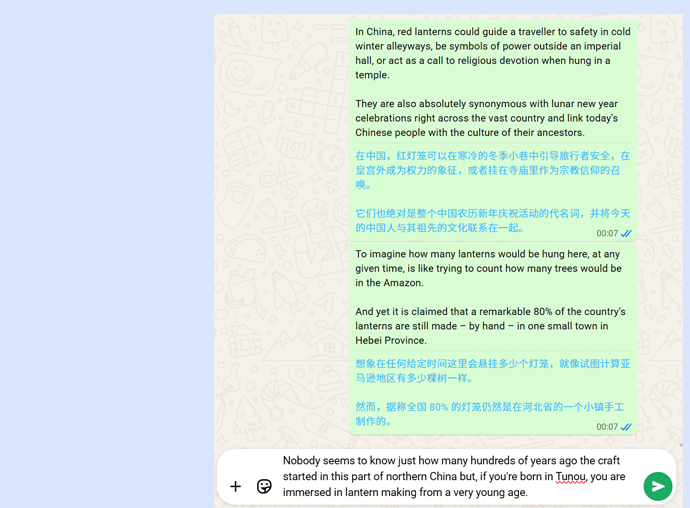 In China, red lanterns could guide a traveller to safety in cold winter alleyways, be symbols of power outside an imperial hall, or act as a call to religious devotion when hung in a temple.

They are also absolutely synonymous with lunar new year celebrations right across the vast country and link today's Chinese people with the culture of their ancestors.

在中国，红灯笼可以在寒冷的冬季小巷中引导旅行者安全，在皇宫外成为权力的象征，或者挂在寺庙里作为宗教信仰的召唤。

它们也绝对是整个中国农历新年庆祝活动的代名词，并将今天的中国人与其祖先的文化联系在一起。

00:07

To imagine how many lanterns would be hung here, at any given time, is like trying to count how many trees would be in the Amazon.

And yet it is claimed that a remarkable 80% of the country's lanterns are still made – by hand – in one small town in Hebei Province.

想象在任何给定时间这里会悬挂多少个灯笼，就像试图计算亚马逊地区有多少棵树一样。

然而，据称全国 80% 的灯笼仍然是在河北省的一个小镇手工制作的。

00:07

Nobody seems to know just how many hundreds of years ago the craft started in this part of northern China but, if you're born in Tunou, you are immersed in lantern making from a very young age.